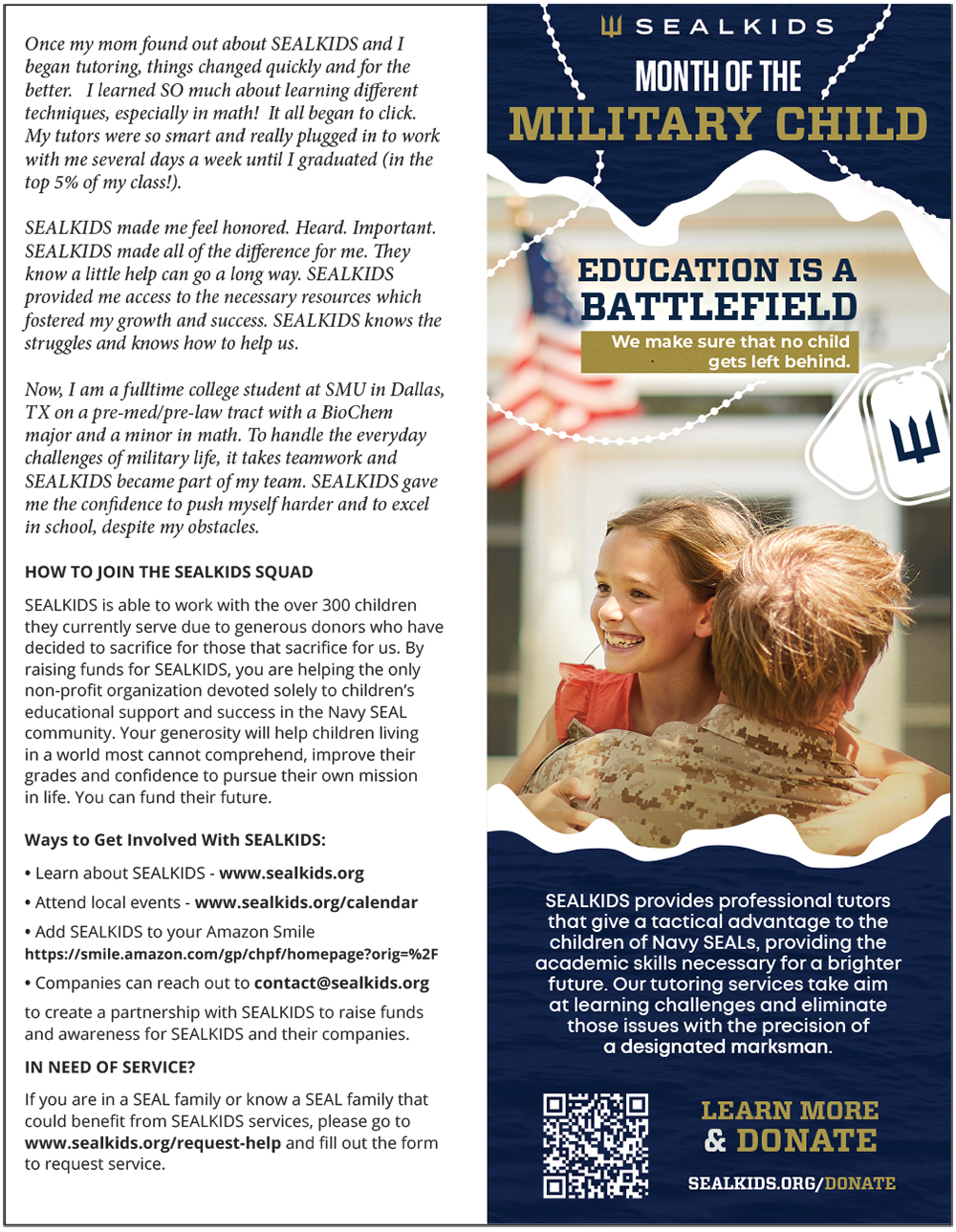 Once my mom found out about SEALKIDS and I began tutoring, things changed quickly and for the better. I learned SO much about learning different techniques, especially in math! It all began to click. My tutors were so smart and really plugged in to work with me several days a week until I graduated (in the top 5% of my class!).

SEALKIDS made me feel honored. Heard. Important. SEALKIDS made all of the difference for me. They know a little help can go a long way. SEALKIDS provided me access to the necessary resources which fostered my growth and success. SEALKIDS knows the struggles and knows how to help us.

Now, I am a fulltime college student at SMU in Dallas, TX on a pre-med/pre-law tract with a BioChem major and a minor in math. To handle the everyday challenges of military life, it takes teamwork and SEALKIDS became part of my team. SEALKIDS gave me the confidence to push myself harder and to excel in school, despite my obstacles.

HOW TO JOIN THE SEALKIDS SQUAD

SEALKIDS is able to work with the over 300 children they currently serve due to generous donors who have decided to sacrifice for those that sacrifice for us. By raising funds for SEALKIDS, you are helping the only non-profit organization devoted solely to children's educational support and success in the Navy SEAL community. Your generosity will help children living in a world most cannot comprehend, improve their grades and confidence to pursue their own mission in life. You can fund their future.

Ways to Get Involved With SEALKIDS:

• Learn about SEALKIDS - www.sealkids.org

• Attend local events - www.sealkids.org/calendar

• Add SEALKIDS to your Amazon Smile
https://smile.amazon.com/gp/chpf/homepage?orig=%2F

• Companies can reach out to contact@sealkids.org
to create a partnership with SEALKIDS to raise funds and awareness for SEALKIDS and their companies.

IN NEED OF SERVICE?

If you are in a SEAL family or know a SEAL family that could benefit from SEALKIDS services, please go to www.sealkids.org/request-help and fill out the form to request service.

SEALKIDS

MONTH OF THE
MILITARY CHILD

EDUCATION IS A
BATTLEFIELD

We make sure that no child gets left behind.

SEALKIDS provides professional tutors that give a tactical advantage to the children of Navy SEALs, providing the academic skills necessary for a brighter future. Our tutoring services take aim at learning challenges and eliminate those issues with the precision of a designated marksman.

LEARN MORE
& DONATE

SEALKIDS.ORG/DONATE